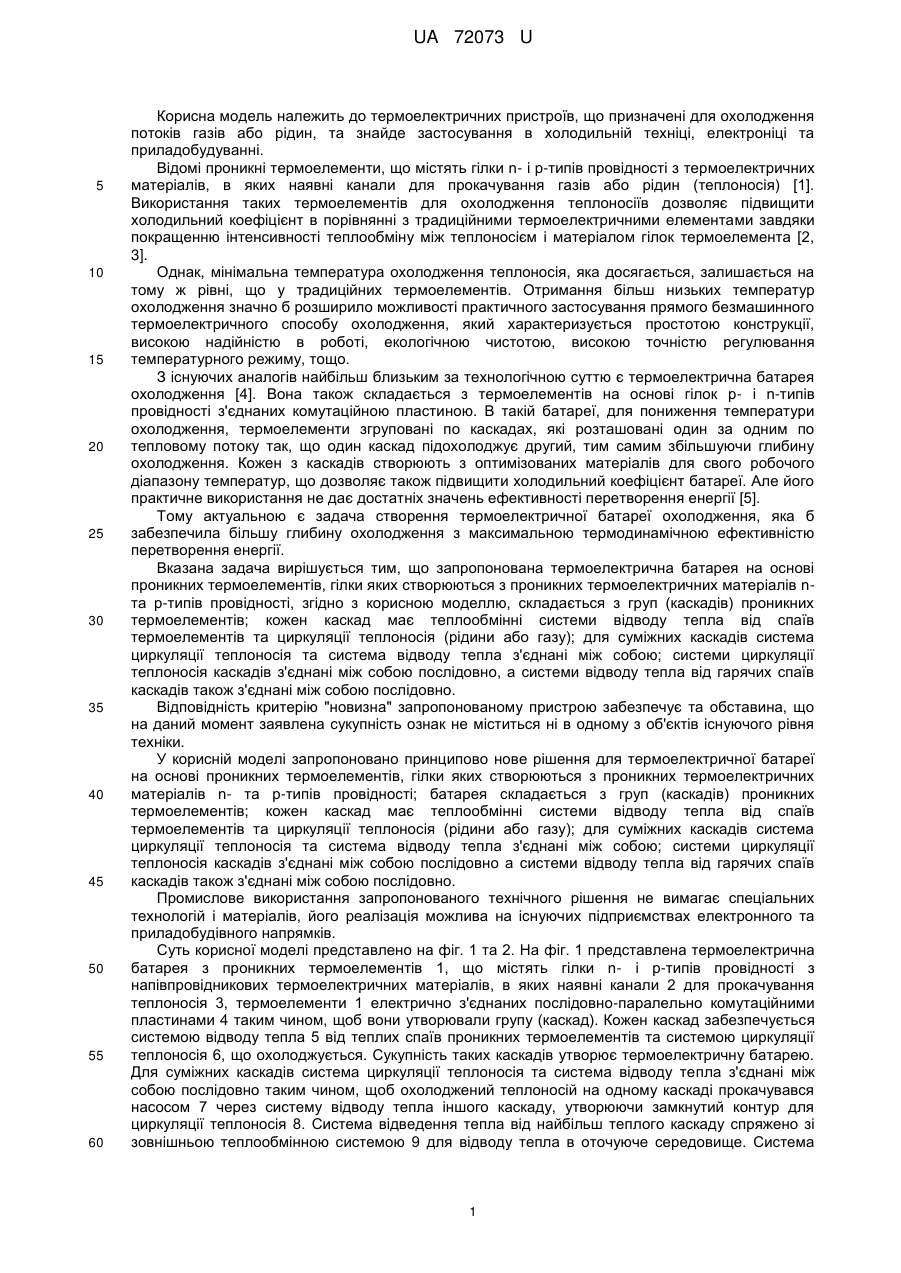 UA 72073 U

Корисна модель належить до термоелектричних пристроїв, що призначені для охолодження потоків газів або рідин, та знайде застосування в холодильній техніці, електроніці та приладобудуванні.

Відомі проникні термоелементи, що містять гілки n- і p-типів провідності з термоелектричних матеріалів, в яких наявні канали для прокачування газів або рідин (теплоносія) [1]. Використання таких термоелементів для охолодження теплоносіїв дозволяє підвищити холодильний коефіцієнт в порівнянні з традиційними термоелектричними елементами завдяки покращенню інтенсивності теплообміну між теплоносієм і матеріалом гілок термоелемента [2, 3].

Однак, мінімальна температура охолодження теплоносія, яка досягається, залишається на тому ж рівні, що у традиційних термоелементів. Отримання більш низьких температур охолодження значно б розширило можливості практичного застосування прямого безмашинного термоелектричного способу охолодження, який характеризується простотою конструкції, високою надійністю в роботі, екологічною чистотою, високою точністю регулювання температурного режиму, тощо.

З існуючих аналогів найбільш близьким за технологічною суттю є термоелектрична батарея охолодження [4]. Вона також складається з термоелементів на основі гілок p- і n-типів провідності з'єднаних комутаційною пластиною. В такій батареї, для пониження температури охолодження, термоелементи згруповані по каскадах, які розташовані один за одним по тепловому потоку так, що один каскад підохолоджує другий, тим самим збільшуючи глибину охолодження. Кожен з каскадів створюють з оптимізованих матеріалів для свого робочого діапазону температур, що дозволяє також підвищити холодильний коефіцієнт батареї. Але його практичне використання не дає достатніх значень ефективності перетворення енергії [5].

Тому актуальною є задача створення термоелектричної батареї охолодження, яка б забезпечила більшу глибину охолодження з максимальною термодинамічною ефективністю перетворення енергії.

Вказана задача вирішується тим, що запропонована термоелектрична батарея на основі проникних термоелементів, гілки яких створюються з проникних термоелектричних матеріалів n- та p-типів провідності, згідно з корисною моделлю, складається з груп (каскадів) проникних термоелементів; кожен каскад має теплообмінні системи відводу тепла від спаїв термоелементів та циркуляції теплоносія (рідини або газу); для суміжних каскадів система циркуляції теплоносія та система відводу тепла з'єднані між собою; системи циркуляції теплоносія каскадів з'єднані між собою послідовно, а системи відводу тепла від гарячих спаїв каскадів також з'єднані між собою послідовно.

Відповідність критерію "новизна" запропонованому пристрою забезпечує та обставина, що на даний момент заявлена сукупність ознак не міститься ні в одному з об'єктів існуючого рівня техніки.

У корисній моделі запропоновано принципово нове рішення для термоелектричної батареї на основі проникних термоелементів, гілки яких створюються з проникних термоелектричних матеріалів n- та p-типів провідності; батарея складається з груп (каскадів) проникних термоелементів; кожен каскад має теплообмінні системи відводу тепла від спаїв термоелементів та циркуляції теплоносія (рідини або газу); для суміжних каскадів система циркуляції теплоносія та система відводу тепла з'єднані між собою; системи циркуляції теплоносія каскадів з'єднані між собою послідовно а системи відводу тепла від гарячих спаїв каскадів також з'єднані між собою послідовно.

Промислове використання запропонованого технічного рішення не вимагає спеціальних технологій і матеріалів, його реалізація можлива на існуючих підприємствах електронного та приладобудівного напрямків.

Суть корисної моделі представлено на фіг. 1 та 2. На фіг. 1 представлена термоелектрична батарея з проникних термоелементів 1, що містять гілки n- і p-типів провідності з напівпровідникових термоелектричних матеріалів, в яких наявні канали 2 для прокачування теплоносія 3, термоелементи 1 електрично з'єднаних послідовно-паралельно комутаційними пластинами 4 таким чином, щоб вони утворювали групу (каскад). Кожен каскад забезпечується системою відводу тепла 5 від теплих спаїв проникних термоелементів та системою циркуляції теплоносія 6, що охолоджується. Сукупність таких каскадів утворює термоелектричну батарею. Для суміжних каскадів система циркуляції теплоносія та система відводу тепла з'єднані між собою послідовно таким чином, щоб охолоджений теплоносій на одному каскаді прокачувався насосом 7 через систему відводу тепла іншого каскаду, утворюючи замкнутий контур для циркуляції теплоносія 8. Система відведення тепла від найбільш теплого каскаду спряжено зі зовнішньою теплообмінною системою 9 для відводу тепла в оточуюче середовище. Система

5
10
15
20
25
30
35
40
45
50
55
60

1